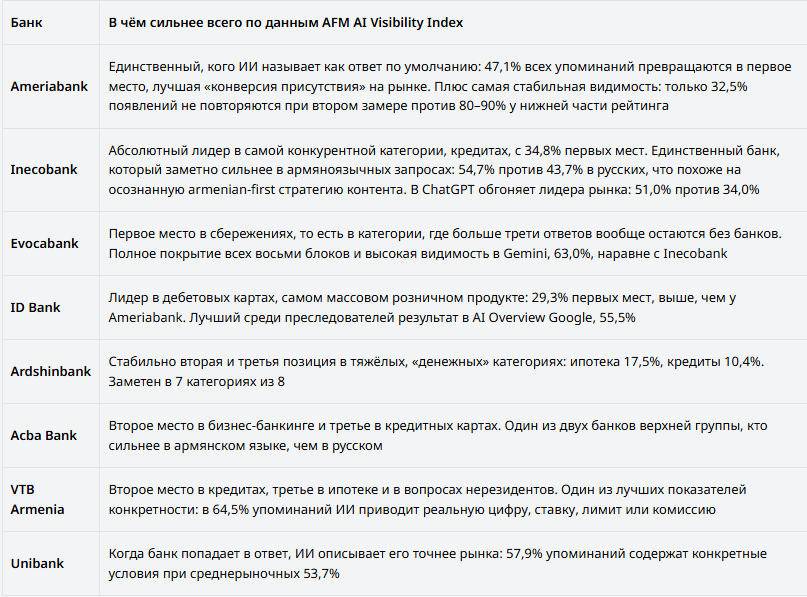 | Банк | В чём сильнее всего по данным AFM AI Visibility Index |
|---|---|
| Ameriabank | Единственный, кого ИИ называет как ответ по умолчанию: 47,1% всех упоминаний превращаются в первое место, лучшая «конверсия присутствия» на рынке. Плюс самая стабильная видимость: только 32,5% появлений не повторяются при втором замере против 80–90% у нижней части рейтинга |
| Inecobank | Абсолютный лидер в самой конкурентной категории, кредитах, с 34,8% первых мест. Единственный банк, который заметно сильнее в армяноязычных запросах: 54,7% против 43,7% в русских, что похоже на осознанную armenian-first стратегию контента. В ChatGPT обгоняет лидера рынка: 51,0% против 34,0% |
| Evocabank | Первое место в сбережениях, то есть в категории, где больше трети ответов вообще остаются без банков. Полное покрытие всех восьми блоков и высокая видимость в Gemini, 63,0%, наравне с Inecobank |
| ID Bank | Лидер в дебетовых картах, самом массовом розничном продукте: 29,3% первых мест, выше, чем у Ameriabank. Лучший среди преследователей результат в AI Overview Google, 55,5% |
| Ardshinbank | Стабильно вторая и третья позиция в тяжёлых, «денежных» категориях: ипотека 17,5%, кредиты 10,4%. Заметен в 7 категориях из 8 |
| Acba Bank | Второе место в бизнес-банкинге и третье в кредитных картах. Один из двух банков верхней группы, кто сильнее в армянском языке, чем в русском |
| VTB Armenia | Второе место в кредитах, третье в ипотеке и в вопросах нерезидентов. Один из лучших показателей конкретности: в 64,5% упоминаний ИИ приводит реальную цифру, ставку, лимит или комиссию |
| Unibank | Когда банк попадает в ответ, ИИ описывает его точнее рынка: 57,9% упоминаний содержат конкретные условия при среднерыночных 53,7% |